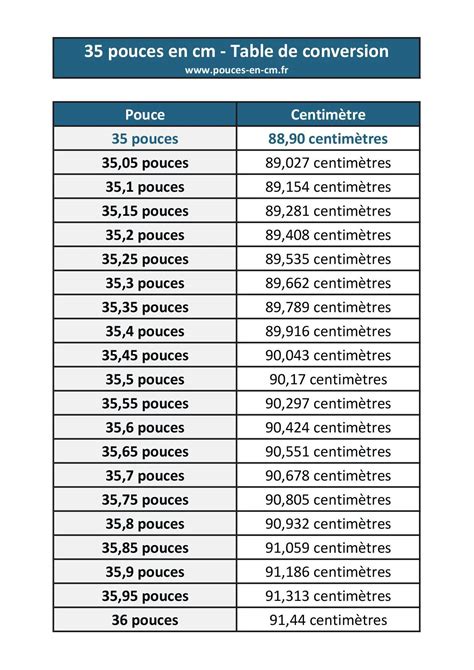 35 pouces en cm - Table de conversion
www.pouces-en-cm.fr

| Pouce | Centimètre |
|---|---|
| 35 pouces | 88,90 centimètres |
| 35,05 pouces | 89,027 centimètres |
| 35,1 pouces | 89,154 centimètres |
| 35,15 pouces | 89,281 centimètres |
| 35,2 pouces | 89,408 centimètres |
| 35,25 pouces | 89,535 centimètres |
| 35,3 pouces | 89,662 centimètres |
| 35,35 pouces | 89,789 centimètres |
| 35,4 pouces | 89,916 centimètres |
| 35,45 pouces | 90,043 centimètres |
| 35,5 pouces | 90,17 centimètres |
| 35,55 pouces | 90,297 centimètres |
| 35,6 pouces | 90,424 centimètres |
| 35,65 pouces | 90,551 centimètres |
| 35,7 pouces | 90,678 centimètres |
| 35,75 pouces | 90,805 centimètres |
| 35,8 pouces | 90,932 centimètres |
| 35,85 pouces | 91,059 centimètres |
| 35,9 pouces | 91,186 centimètres |
| 35,95 pouces | 91,313 centimètres |
| 36 pouces | 91,44 centimètres |